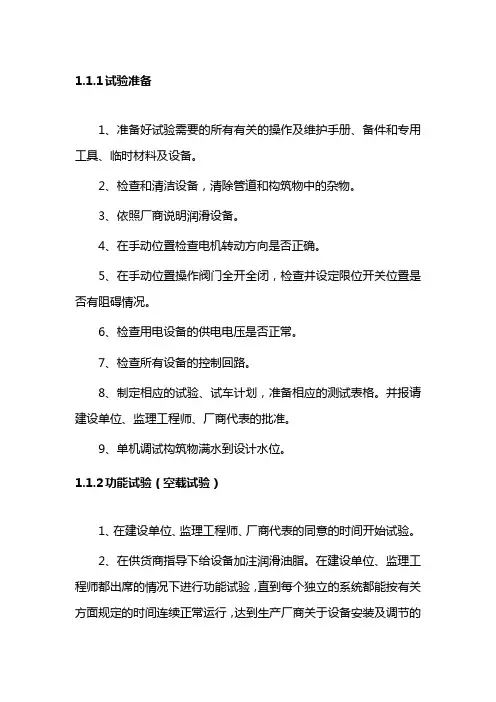 1.1.1 试验准备

1、准备好试验需要的所有有关的操作及维护手册、备件和专用工具、临时材料及设备。

2、检查和清洁设备，清除管道和构筑物中的杂物。

3、依照厂商说明润滑设备。

4、在手动位置检查电机转动方向是否正确。

5、在手动位置操作阀门全开全闭，检查并设定限位开关位置是否有阻碍情况。

6、检查用电设备的供电电压是否正常。

7、检查所有设备的控制回路。

8、制定相应的试验、试车计划，准备相应的测试表格。并报请建设单位、监理工程师、厂商代表的批准。

9、单机调试构筑物满水到设计水位。

1.1.2 功能试验（空载试验）

1、在建设单位、监理工程师、厂商代表的同意的时间开始试验。

2、在供货商指导下给设备加注润滑油脂。在建设单位、监理工程师都出席的情况下进行功能试验，直到每个独立的系统都能按有关方面规定的时间连续正常运行，达到生产厂商关于设备安装及调节的